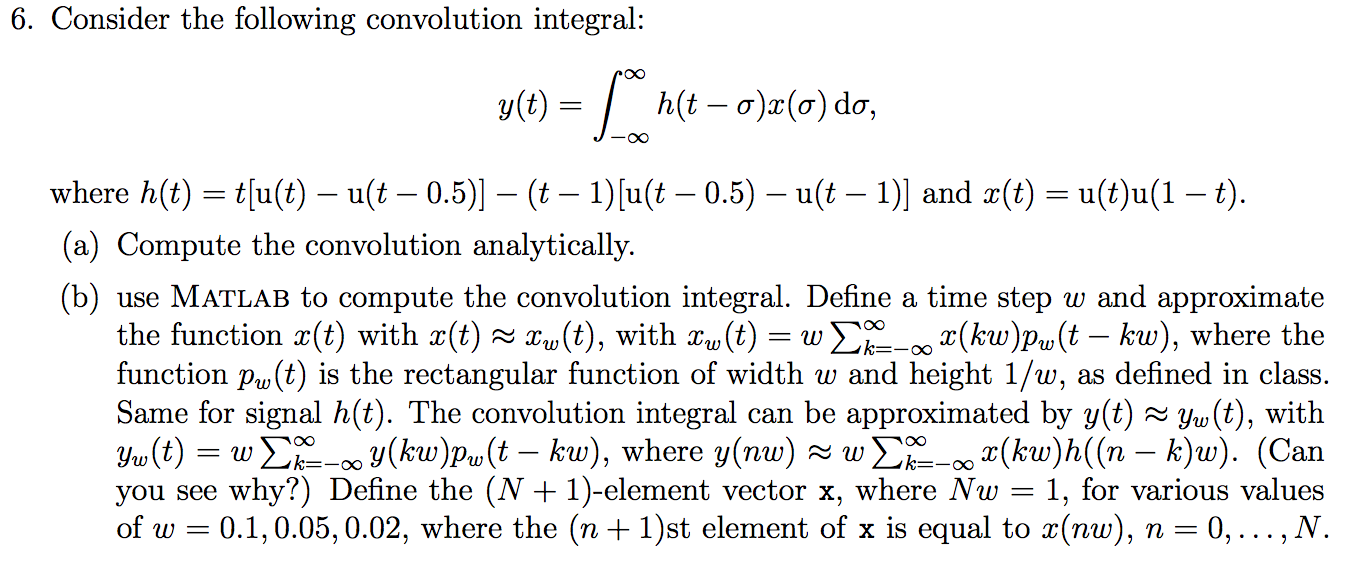 6. Consider the following convolution integral:

$$y(t) = \int_{-\infty}^{\infty} h(t-\sigma)x(\sigma)\,\mathrm{d}\sigma,$$

where $h(t) = t[\mathrm{u}(t) - \mathrm{u}(t-0.5)] - (t-1)[\mathrm{u}(t-0.5) - \mathrm{u}(t-1)]$ and $x(t) = \mathrm{u}(t)\mathrm{u}(1-t)$.

(a) Compute the convolution analytically.

(b) use MATLAB to compute the convolution integral. Define a time step $w$ and approximate the function $x(t)$ with $x(t) \approx x_w(t)$, with $x_w(t) = w\sum_{k=-\infty}^{\infty} x(kw)p_w(t-kw)$, where the function $p_w(t)$ is the rectangular function of width $w$ and height $1/w$, as defined in class. Same for signal $h(t)$. The convolution integral can be approximated by $y(t) \approx y_w(t)$, with $y_w(t) = w\sum_{k=-\infty}^{\infty} y(kw)p_w(t-kw)$, where $y(nw) \approx w\sum_{k=-\infty}^{\infty} x(kw)h((n-k)w)$. (Can you see why?) Define the $(N+1)$-element vector $\mathbf{x}$, where $Nw = 1$, for various values of $w = 0.1, 0.05, 0.02$, where the $(n+1)$st element of $\mathbf{x}$ is equal to $x(nw)$, $n = 0, \ldots, N$.